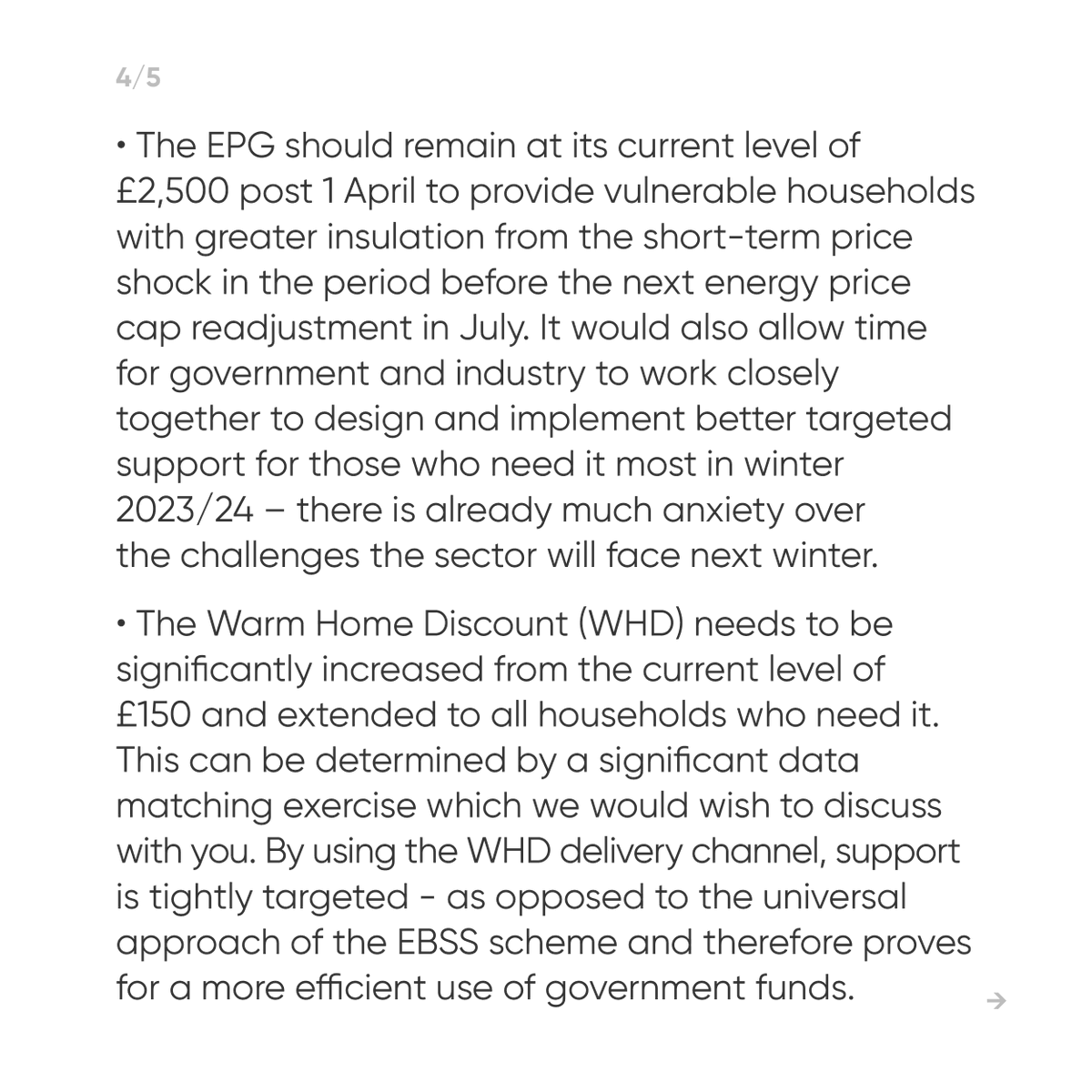 4/5

• The EPG should remain at its current level of £2,500 post 1 April to provide vulnerable households with greater insulation from the short-term price shock in the period before the next energy price cap readjustment in July. It would also allow time for government and industry to work closely together to design and implement better targeted support for those who need it most in winter 2023/24 – there is already much anxiety over the challenges the sector will face next winter.

• The Warm Home Discount (WHD) needs to be significantly increased from the current level of £150 and extended to all households who need it. This can be determined by a significant data matching exercise which we would wish to discuss with you. By using the WHD delivery channel, support is tightly targeted - as opposed to the universal approach of the EBSS scheme and therefore proves for a more efficient use of government funds.

→